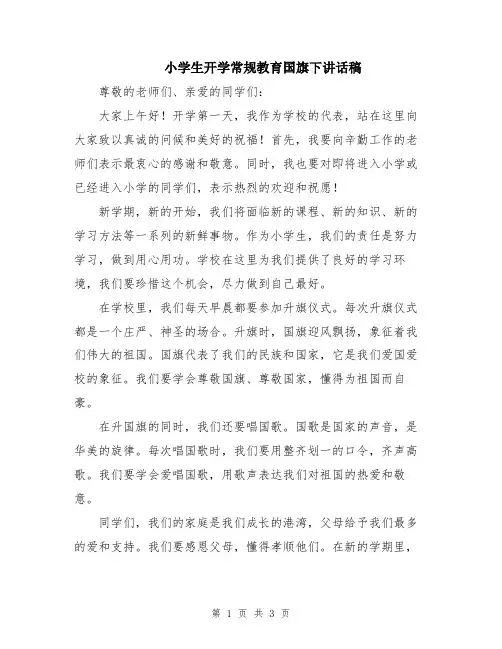 小学生开学常规教育国旗下讲话稿

尊敬的老师们、亲爱的同学们：

大家上午好！开学第一天，我作为学校的代表，站在这里向大家致以真诚的问候和美好的祝福！首先，我要向辛勤工作的老师们表示最衷心的感谢和敬意。同时，我也要对即将进入小学或已经进入小学的同学们，表示热烈的欢迎和祝愿！

新学期，新的开始，我们将面临新的课程、新的知识、新的学习方法等一系列的新鲜事物。作为小学生，我们的责任是努力学习，做到用心用功。学校在这里为我们提供了良好的学习环境，我们要珍惜这个机会，尽力做到自己最好。

在学校里，我们每天早晨都要参加升旗仪式。每次升旗仪式都是一个庄严、神圣的场合。升旗时，国旗迎风飘扬，象征着我们伟大的祖国。国旗代表了我们的民族和国家，它是我们爱国爱校的象征。我们要学会尊敬国旗、尊敬国家，懂得为祖国而自豪。

在升国旗的同时，我们还要唱国歌。国歌是国家的声音，是华美的旋律。每次唱国歌时，我们要用整齐划一的口令，齐声高歌。我们要学会爱唱国歌，用歌声表达我们对祖国的热爱和敬意。

同学们，我们的家庭是我们成长的港湾，父母给予我们最多的爱和支持。我们要感恩父母，懂得孝顺他们。在新的学期里，

第 1 页 共 3 页